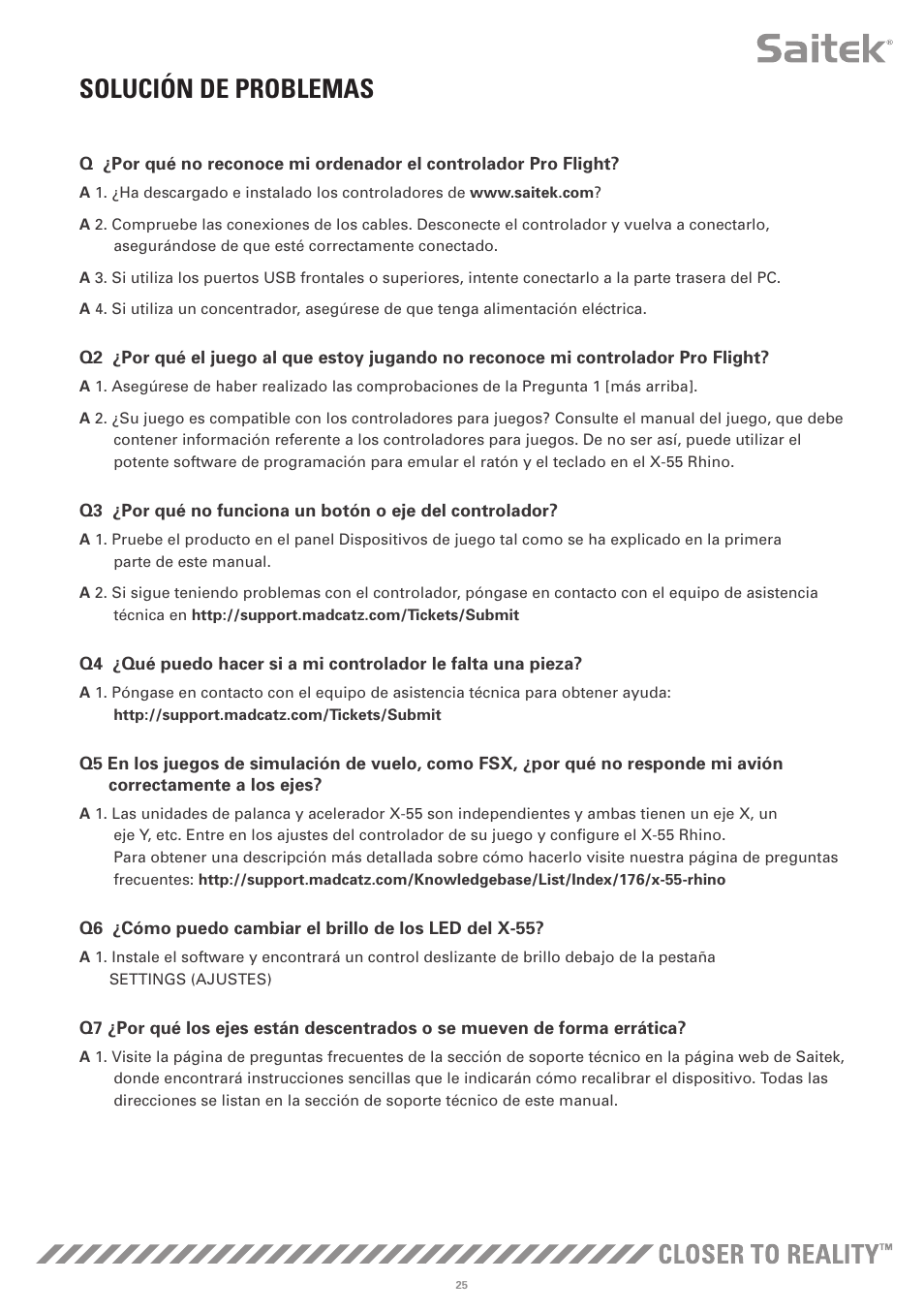 Saitek®

SOLUCIÓN DE PROBLEMAS

Q ¿Por qué no reconoce mi ordenador el controlador Pro Flight?

A 1. ¿Ha descargado e instalado los controladores de www.saitek.com?

A 2. Compruebe las conexiones de los cables. Desconecte el controlador y vuelva a conectarlo, asegurándose de que esté correctamente conectado.

A 3. Si utiliza los puertos USB frontales o superiores, intente conectarlo a la parte trasera del PC.

A 4. Si utiliza un concentrador, asegúrese de que tenga alimentación eléctrica.

Q2 ¿Por qué el juego al que estoy jugando no reconoce mi controlador Pro Flight?

A 1. Asegúrese de haber realizado las comprobaciones de la Pregunta 1 [más arriba].

A 2. ¿Su juego es compatible con los controladores para juegos? Consulte el manual del juego, que debe contener información referente a los controladores para juegos. De no ser así, puede utilizar el potente software de programación para emular el ratón y el teclado en el X-55 Rhino.

Q3 ¿Por qué no funciona un botón o eje del controlador?

A 1. Pruebe el producto en el panel Dispositivos de juego tal como se ha explicado en la primera parte de este manual.

A 2. Si sigue teniendo problemas con el controlador, póngase en contacto con el equipo de asistencia técnica en http://support.madcatz.com/Tickets/Submit

Q4 ¿Qué puedo hacer si a mi controlador le falta una pieza?

A 1. Póngase en contacto con el equipo de asistencia técnica para obtener ayuda: http://support.madcatz.com/Tickets/Submit

Q5 En los juegos de simulación de vuelo, como FSX, ¿por qué no responde mi avión correctamente a los ejes?

A 1. Las unidades de palanca y acelerador X-55 son independientes y ambas tienen un eje X, un eje Y, etc. Entre en los ajustes del controlador de su juego y configure el X-55 Rhino.
Para obtener una descripción más detallada sobre cómo hacerlo visite nuestra página de preguntas frecuentes: http://support.madcatz.com/Knowledgebase/List/Index/176/x-55-rhino

Q6 ¿Cómo puedo cambiar el brillo de los LED del X-55?

A 1. Instale el software y encontrará un control deslizante de brillo debajo de la pestaña SETTINGS (AJUSTES)

Q7 ¿Por qué los ejes están descentrados o se mueven de forma errática?

A 1. Visite la página de preguntas frecuentes de la sección de soporte técnico en la página web de Saitek, donde encontrará instrucciones sencillas que le indicarán cómo recalibrar el dispositivo. Todas las direcciones se listan en la sección de soporte técnico de este manual.

CLOSER TO REALITY™

25